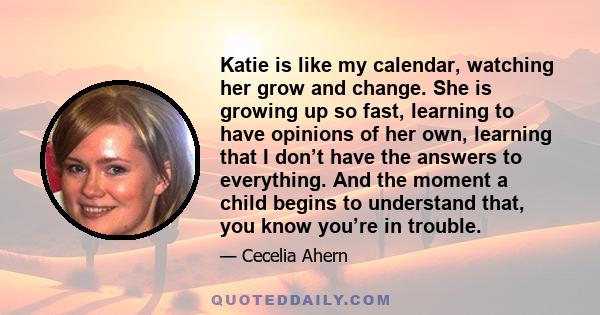 Katie is like my calendar, watching her grow and change. She is growing up so fast, learning to have opinions of her own, learning that I don’t have the answers to everything. And the moment a child begins to understand that, you know you’re in trouble.

— Cecelia Ahern

QUOTEDDAILY.COM